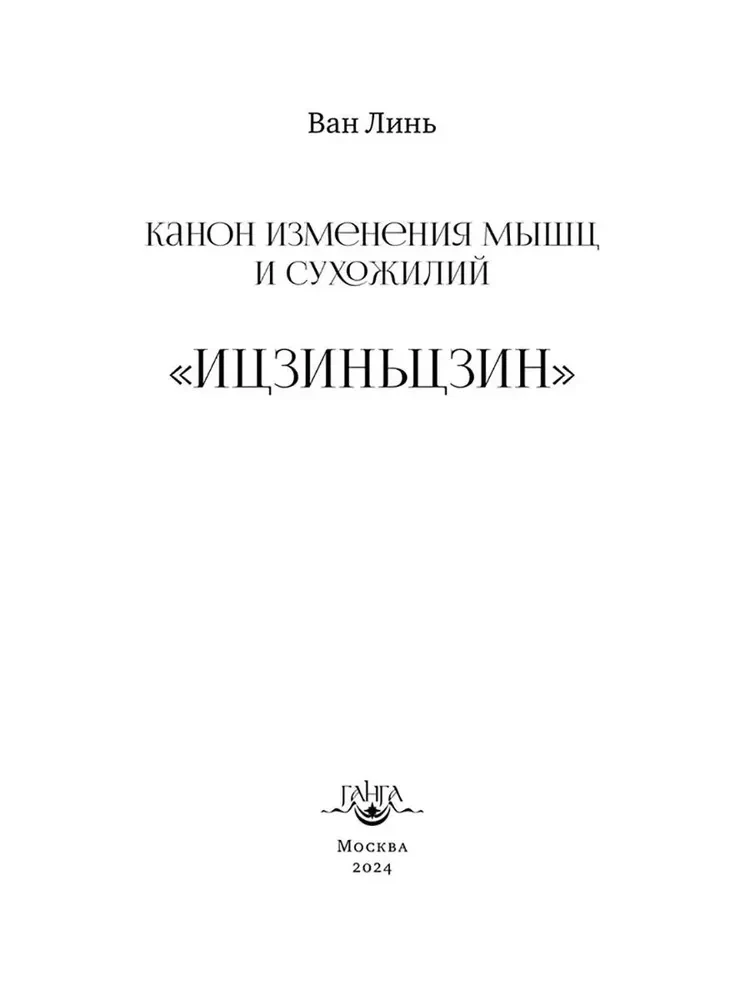 Ван Линь

КАНОН ИЗМЕНЕНИЯ МЫШЦ И СУХОЖИЛИЙ

«ИЦЗИНЬЦЗИН»

ГАНГА

Москва
2024